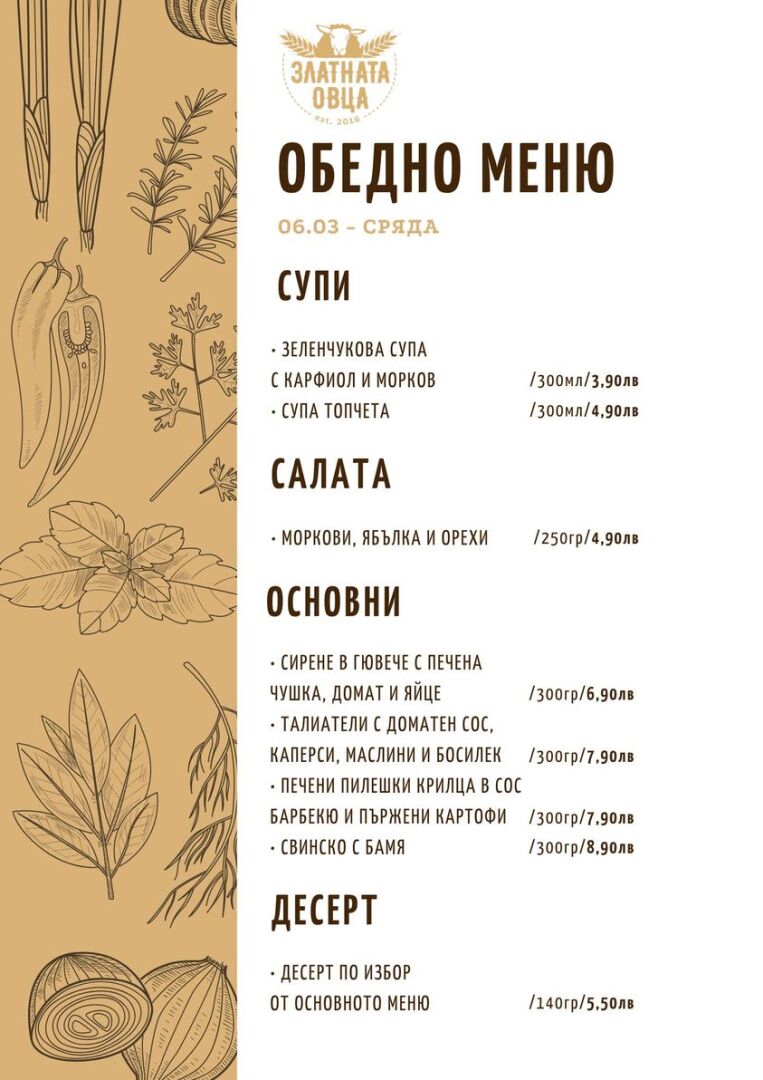 ЗЛАТНАТА ОВЦА
est. 2016

ОБЕДНО МЕНЮ

06.03 - СРЯДА

СУПИ

• ЗЕЛЕНЧУКОВА СУПА С КАРФИОЛ И МОРКОВ /300мл/3,90лв
• СУПА ТОПЧЕТА /300мл/4,90лв

САЛАТА

• МОРКОВИ, ЯБЪЛКА И ОРЕХИ /250гр/4,90лв

ОСНОВНИ

• СИРЕНЕ В ГЮВЕЧЕ С ПЕЧЕНА ЧУШКА, ДОМАТ И ЯЙЦЕ /300гр/6,90лв
• ТАЛИАТЕЛИ С ДОМАТЕН СОС, КАПЕРСИ, МАСЛИНИ И БОСИЛЕК /300гр/7,90лв
• ПЕЧЕНИ ПИЛЕШКИ КРИЛЦА В СОС БАРБЕКЮ И ПЪРЖЕНИ КАРТОФИ /300гр/7,90лв
• СВИНСКО С БАМЯ /300гр/8,90лв

ДЕСЕРТ

• ДЕСЕРТ ПО ИЗБОР ОТ ОСНОВНОТО МЕНЮ /140гр/5,50лв